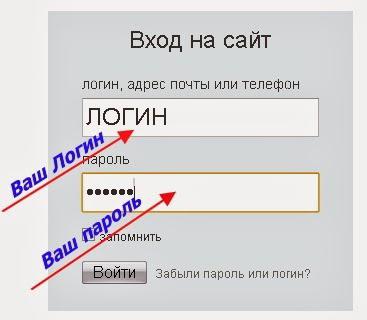 Вход на сайт

логин, адрес почты или телефон

ЛОГИН

Ваш Логин

пароль

••••••

Ваш пароль

запомнить

Войти

Забыли пароль или логин?